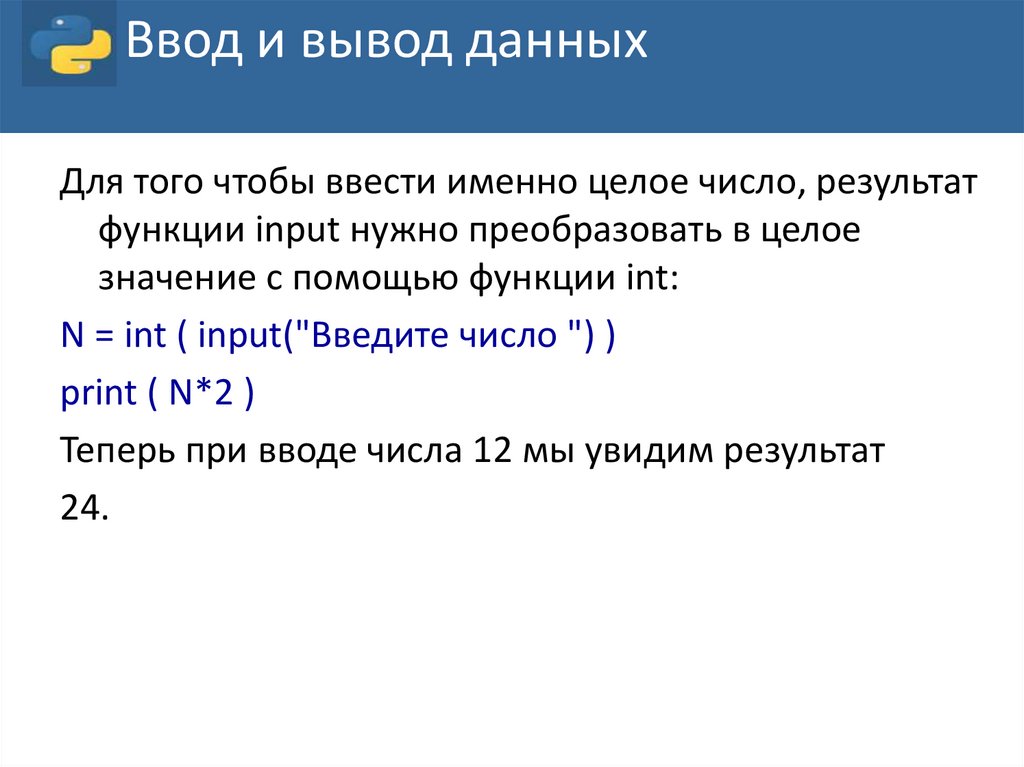 Ввод и вывод данных

Для того чтобы ввести именно целое число, результат функции input нужно преобразовать в целое значение с помощью функции int:

N = int ( input("Введите число ") )

print ( N*2 )

Теперь при вводе числа 12 мы увидим результат 24.